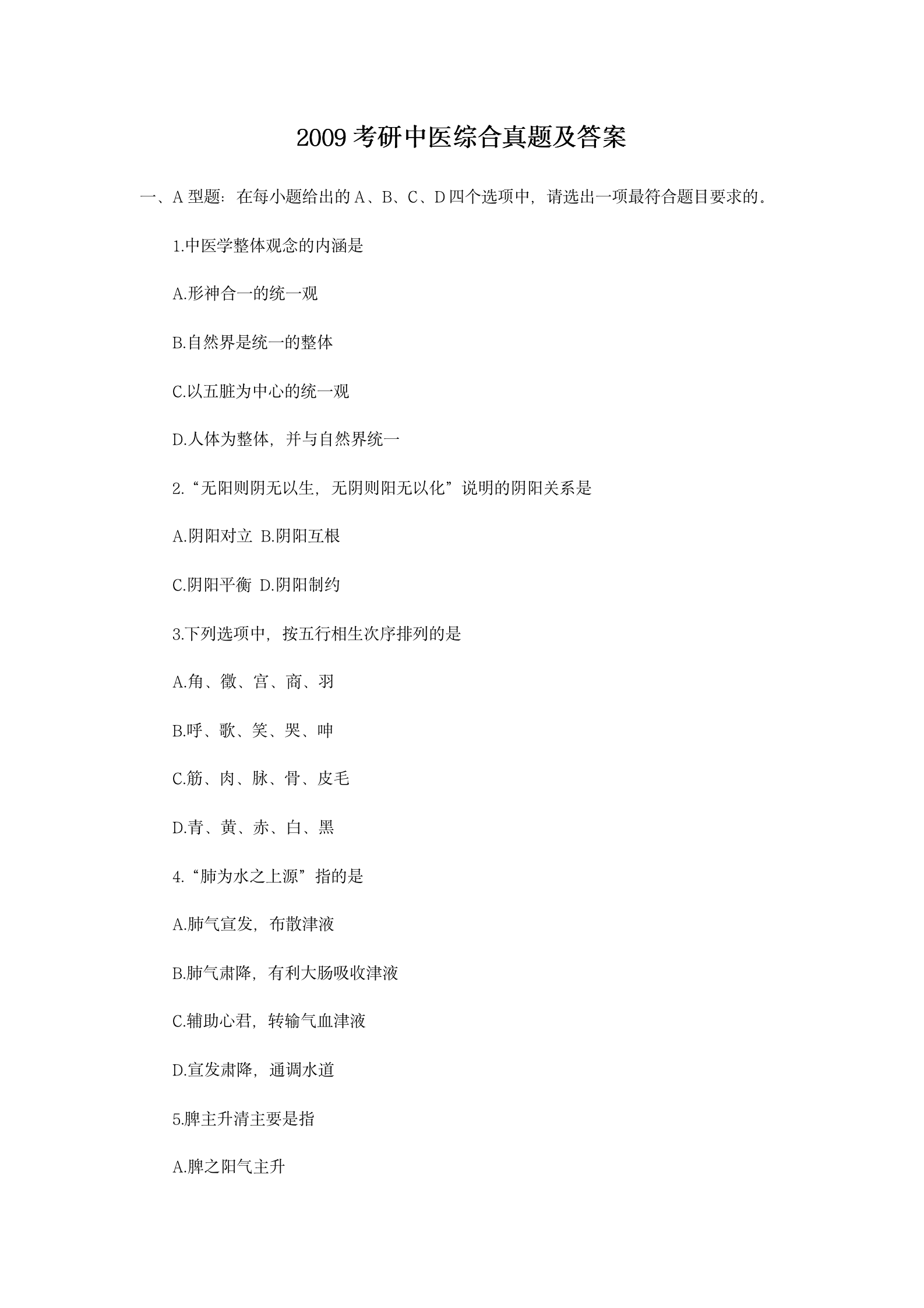 2009 考研中医综合真题及答案

一、A 型题：在每小题给出的 A、B、C、D 四个选项中，请选出一项最符合题目要求的。

1.中医学整体观念的内涵是

A.形神合一的统一观

B.自然界是统一的整体

C.以五脏为中心的统一观

D.人体为整体，并与自然界统一

2.“无阳则阴无以生，无阴则阳无以化”说明的阴阳关系是

A.阴阳对立 B.阴阳互根

C.阴阳平衡 D.阴阳制约

3.下列选项中，按五行相生次序排列的是

A.角、徵、宫、商、羽

B.呼、歌、笑、哭、呻

C.筋、肉、脉、骨、皮毛

D.青、黄、赤、白、黑

4.“肺为水之上源”指的是

A.肺气宣发，布散津液

B.肺气肃降，有利大肠吸收津液

C.辅助心君，转输气血津液

D.宣发肃降，通调水道

5.脾主升清主要是指

A.脾之阳气主升